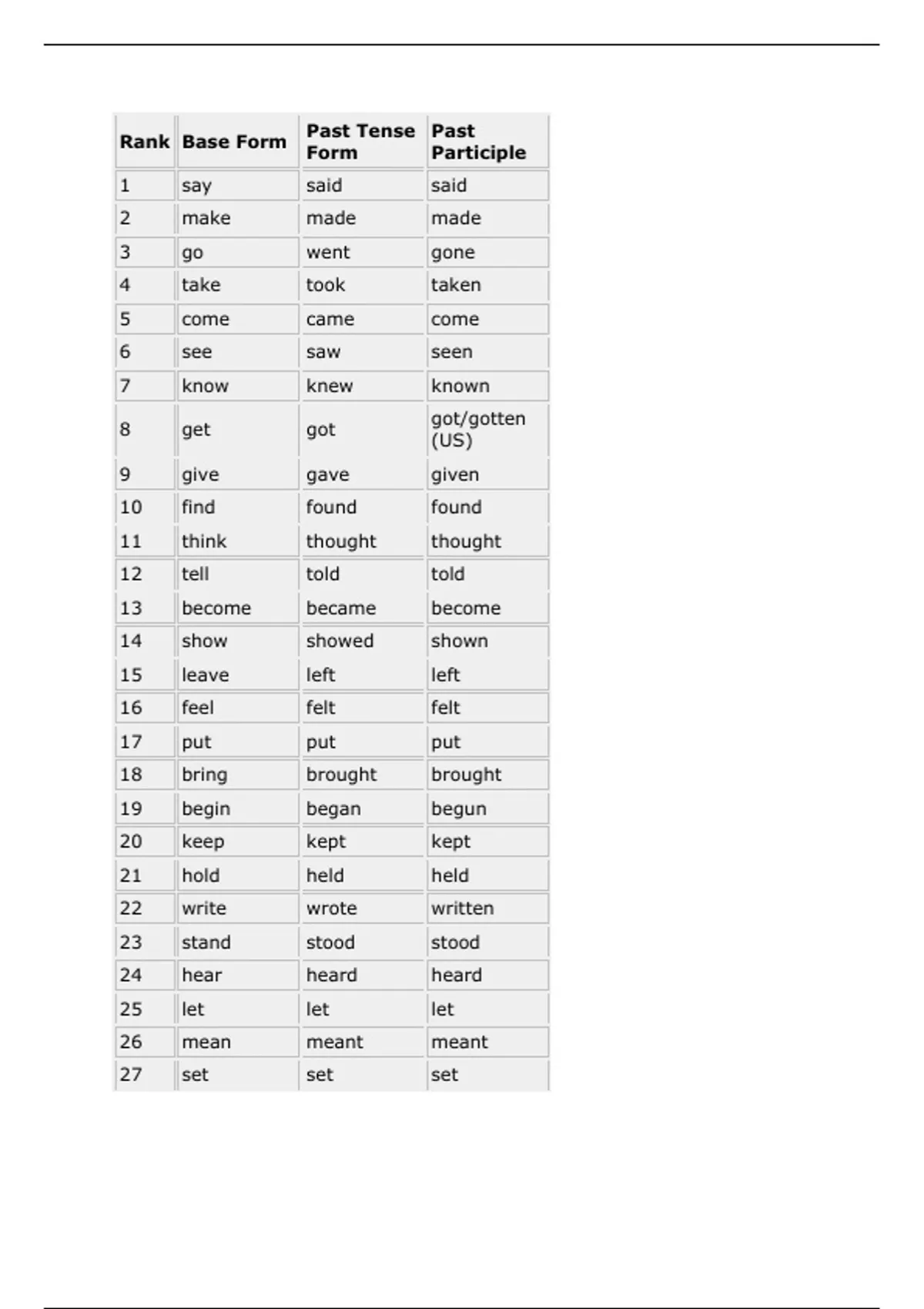 | Rank | Base Form | Past Tense Form | Past Participle |
|---|---|---|---|
| 1 | say | said | said |
| 2 | make | made | made |
| 3 | go | went | gone |
| 4 | take | took | taken |
| 5 | come | came | come |
| 6 | see | saw | seen |
| 7 | know | knew | known |
| 8 | get | got | got/gotten (US) |
| 9 | give | gave | given |
| 10 | find | found | found |
| 11 | think | thought | thought |
| 12 | tell | told | told |
| 13 | become | became | become |
| 14 | show | showed | shown |
| 15 | leave | left | left |
| 16 | feel | felt | felt |
| 17 | put | put | put |
| 18 | bring | brought | brought |
| 19 | begin | began | begun |
| 20 | keep | kept | kept |
| 21 | hold | held | held |
| 22 | write | wrote | written |
| 23 | stand | stood | stood |
| 24 | hear | heard | heard |
| 25 | let | let | let |
| 26 | mean | meant | meant |
| 27 | set | set | set |